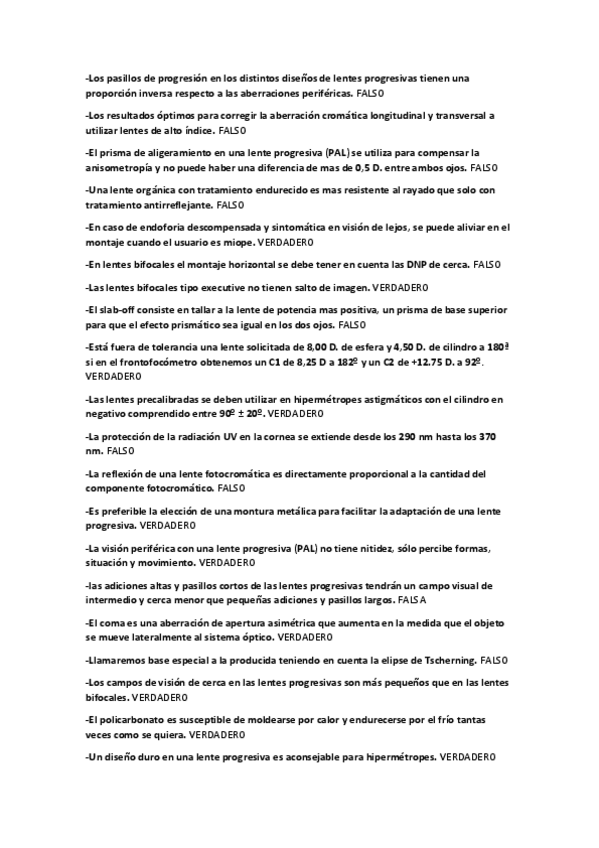 -Los pasillos de progresión en los distintos diseños de lentes progresivas tienen una proporción inversa respecto a las aberraciones periféricas. FALSO

-Los resultados óptimos para corregir la aberración cromática longitudinal y transversal a utilizar lentes de alto índice. FALSO

-El prisma de aligeramiento en una lente progresiva (PAL) se utiliza para compensar la anisometropía y no puede haber una diferencia de mas de 0,5 D. entre ambos ojos. FALSO

-Una lente orgánica con tratamiento endurecido es mas resistente al rayado que solo con tratamiento antirreflejante. FALSO

-En caso de endoforia descompensada y sintomática en visión de lejos, se puede aliviar en el montaje cuando el usuario es miope. VERDADERO

-En lentes bifocales el montaje horizontal se debe tener en cuenta las DNP de cerca. FALSO

-Las lentes bifocales tipo executive no tienen salto de imagen. VERDADERO

-El slab-off consiste en tallar a la lente de potencia mas positiva, un prisma de base superior para que el efecto prismático sea igual en los dos ojos. FALSO

-Está fuera de tolerancia una lente solicitada de 8,00 D. de esfera y 4,50 D. de cilindro a 180º si en el frontofocómetro obtenemos un C1 de 8,25 D a 182º y un C2 de +12.75 D. a 92º. VERDADERO

-Las lentes precalibradas se deben utilizar en hipermétropes astigmáticos con el cilindro en negativo comprendido entre 90º ± 20º. VERDADERO

-La protección de la radiación UV en la cornea se extiende desde los 290 nm hasta los 370 nm. FALSO

-La reflexión de una lente fotocromática es directamente proporcional a la cantidad del componente fotocromático. FALSO

-Es preferible la elección de una montura metálica para facilitar la adaptación de una lente progresiva. VERDADERO

-La visión periférica con una lente progresiva (PAL) no tiene nitidez, sólo percibe formas, situación y movimiento. VERDADERO

-las adiciones altas y pasillos cortos de las lentes progresivas tendrán un campo visual de intermedio y cerca menor que pequeñas adiciones y pasillos largos. FALSA

-El coma es una aberración de apertura asimétrica que aumenta en la medida que el objeto se mueve lateralmente al sistema óptico. VERDADERO

-Llamaremos base especial a la producida teniendo en cuenta la elipse de Tscherning. FALSO

-Los campos de visión de cerca en las lentes progresivas son más pequeños que en las lentes bifocales. VERDADERO

-El policarbonato es susceptible de moldearse por calor y endurecerse por el frío tantas veces como se quiera. VERDADERO

-Un diseño duro en una lente progresiva es aconsejable para hipermétropes. VERDADERO